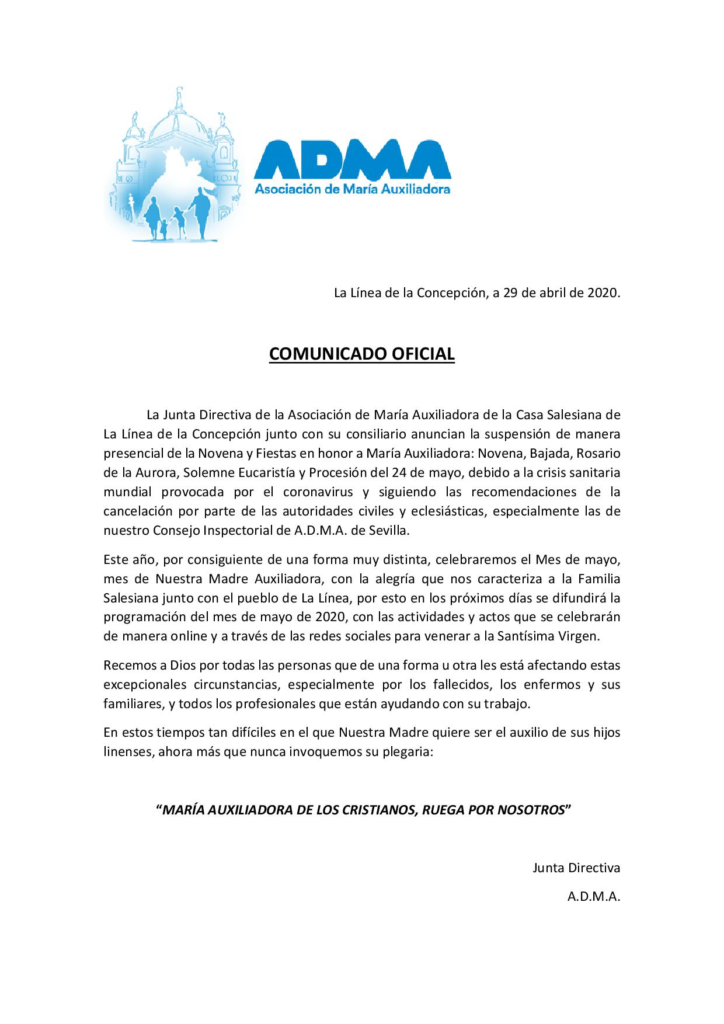 ADMA
Asociación de María Auxiliadora

La Línea de la Concepción, a 29 de abril de 2020.

COMUNICADO OFICIAL

La Junta Directiva de la Asociación de María Auxiliadora de la Casa Salesiana de La Línea de la Concepción junto con su consiliario anuncian la suspensión de manera presencial de la Novena y Fiestas en honor a María Auxiliadora: Novena, Bajada, Rosario de la Aurora, Solemne Eucaristía y Procesión del 24 de mayo, debido a la crisis sanitaria mundial provocada por el coronavirus y siguiendo las recomendaciones de la cancelación por parte de las autoridades civiles y eclesiásticas, especialmente las de nuestro Consejo Inspectorial de A.D.M.A. de Sevilla.

Este año, por consiguiente de una forma muy distinta, celebraremos el Mes de mayo, mes de Nuestra Madre Auxiliadora, con la alegría que nos caracteriza a la Familia Salesiana junto con el pueblo de La Línea, por esto en los próximos días se difundirá la programación del mes de mayo de 2020, con las actividades y actos que se celebrarán de manera online y a través de las redes sociales para venerar a la Santísima Virgen.

Recemos a Dios por todas las personas que de una forma u otra les está afectando estas excepcionales circunstancias, especialmente por los fallecidos, los enfermos y sus familiares, y todos los profesionales que están ayudando con su trabajo.

En estos tiempos tan difíciles en el que Nuestra Madre quiere ser el auxilio de sus hijos linenses, ahora más que nunca invoquemos su plegaria:

"MARÍA AUXILIADORA DE LOS CRISTIANOS, RUEGA POR NOSOTROS"

Junta Directiva
A.D.M.A.